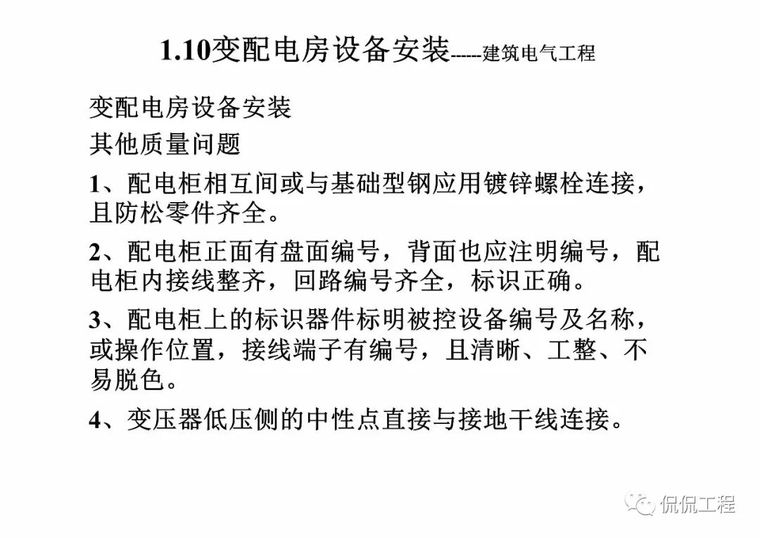 1.10变配电房设备安装-----建筑电气工程

变配电房设备安装

其他质量问题

1、配电柜相互间或与基础型钢应用镀锌螺栓连接，且防松零件齐全。

2、配电柜正面有盘面编号，背面也应注明编号，配电柜内接线整齐，回路编号齐全，标识正确。

3、配电柜上的标识器件标明被控设备编号及名称，或操作位置，接线端子有编号，且清晰、工整、不易脱色。

4、变压器低压侧的中性点直接与接地干线连接。

侃侃工程